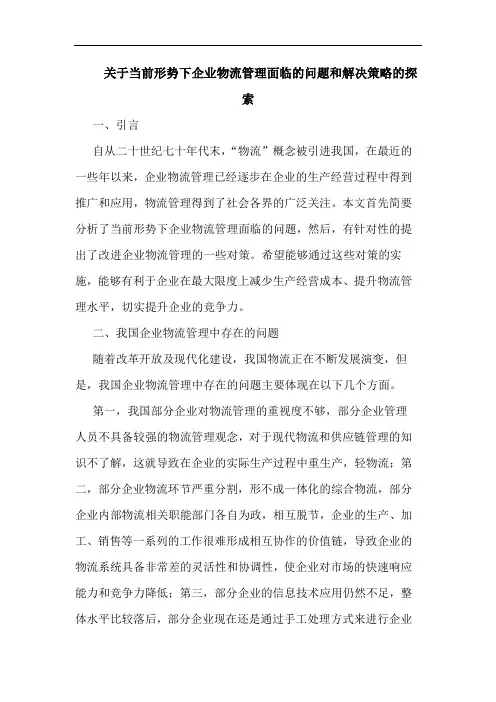 关于当前形势下企业物流管理面临的问题和解决策略的探索

一、引言

自从二十世纪七十年代末，“物流”概念被引进我国，在最近的一些年以来，企业物流管理已经逐步在企业的生产经营过程中得到推广和应用，物流管理得到了社会各界的广泛关注。本文首先简要分析了当前形势下企业物流管理面临的问题，然后，有针对性的提出了改进企业物流管理的一些对策。希望能够通过这些对策的实施，能够有利于企业在最大限度上减少生产经营成本、提升物流管理水平，切实提升企业的竞争力。

二、我国企业物流管理中存在的问题

随着改革开放及现代化建设，我国物流正在不断发展演变，但是，我国企业物流管理中存在的问题主要体现在以下几个方面。

第一，我国部分企业对物流管理的重视度不够，部分企业管理人员不具备较强的物流管理观念，对于现代物流和供应链管理的知识不了解，这就导致在企业的实际生产过程中重生产，轻物流；第二，部分企业物流环节严重分割，形不成一体化的综合物流，部分企业内部物流相关职能部门各自为政，相互脱节，企业的生产、加工、销售等一系列的工作很难形成相互协作的价值链，导致企业的物流系统具备非常差的灵活性和协调性，使企业对市场的快速响应能力和竞争力降低；第三，部分企业的信息技术应用仍然不足，整体水平比较落后，部分企业现在还是通过手工处理方式来进行企业